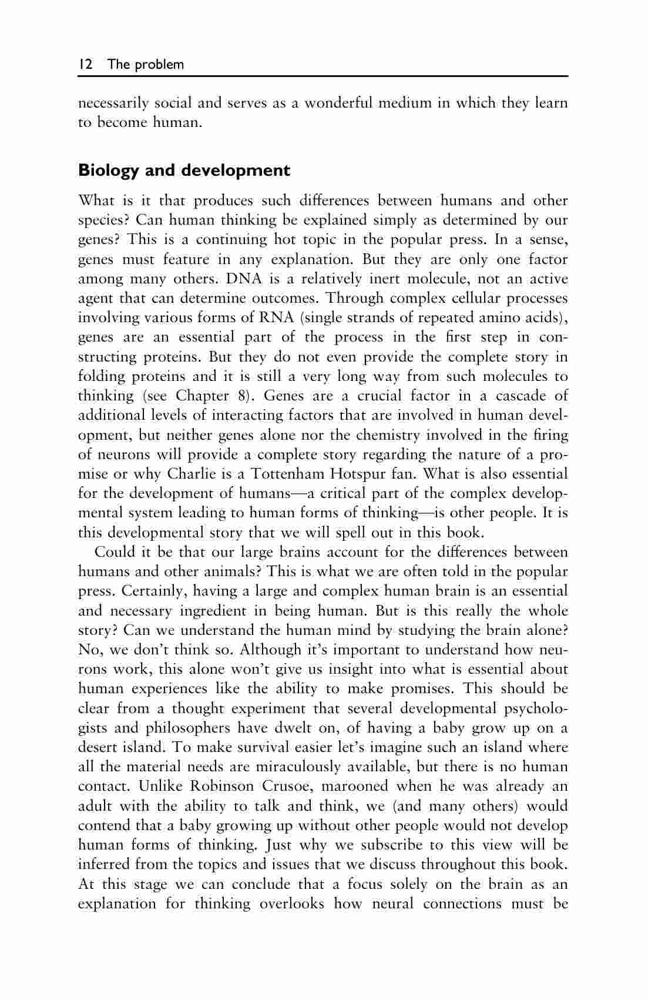 12 The problem

necessarily social and serves as a wonderful medium in which they learn to become human.

Biology and development

What is it that produces such differences between humans and other species? Can human thinking be explained simply as determined by our genes? This is a continuing hot topic in the popular press. In a sense, genes must feature in any explanation. But they are only one factor among many others. DNA is a relatively inert molecule, not an active agent that can determine outcomes. Through complex cellular processes involving various forms of RNA (single strands of repeated amino acids), genes are an essential part of the process in the first step in constructing proteins. But they do not even provide the complete story in folding proteins and it is still a very long way from such molecules to thinking (see Chapter 8). Genes are a crucial factor in a cascade of additional levels of interacting factors that are involved in human development, but neither genes alone nor the chemistry involved in the firing of neurons will provide a complete story regarding the nature of a promise or why Charlie is a Tottenham Hotspur fan. What is also essential for the development of humans—a critical part of the complex developmental system leading to human forms of thinking—is other people. It is this developmental story that we will spell out in this book.

Could it be that our large brains account for the differences between humans and other animals? This is what we are often told in the popular press. Certainly, having a large and complex human brain is an essential and necessary ingredient in being human. But is this really the whole story? Can we understand the human mind by studying the brain alone? No, we don't think so. Although it's important to understand how neurons work, this alone won't give us insight into what is essential about human experiences like the ability to make promises. This should be clear from a thought experiment that several developmental psychologists and philosophers have dwelt on, of having a baby grow up on a desert island. To make survival easier let's imagine such an island where all the material needs are miraculously available, but there is no human contact. Unlike Robinson Crusoe, marooned when he was already an adult with the ability to talk and think, we (and many others) would contend that a baby growing up without other people would not develop human forms of thinking. Just why we subscribe to this view will be inferred from the topics and issues that we discuss throughout this book. At this stage we can conclude that a focus solely on the brain as an explanation for thinking overlooks how neural connections must be